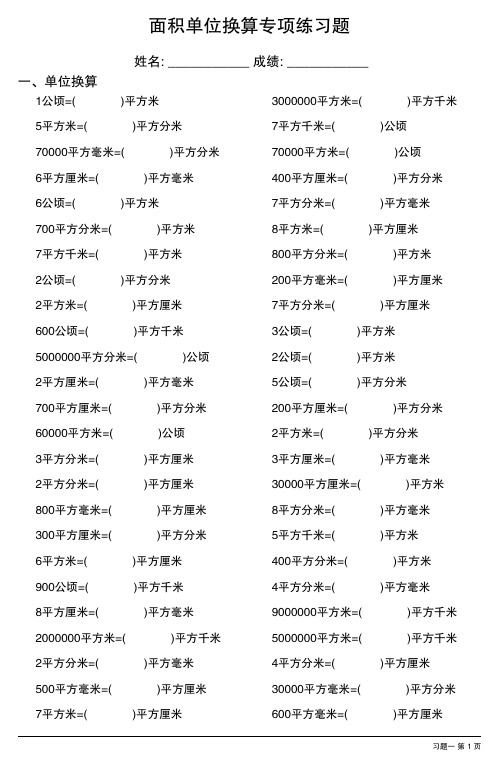 面积单位换算专项练习题

姓名: ____________ 成绩: ____________

一、单位换算

1公顷=(　　　)平方米

5平方米=(　　　)平方分米

70000平方毫米=(　　　)平方分米

6平方厘米=(　　　)平方毫米

6公顷=(　　　)平方米

700平方分米=(　　　)平方米

7平方千米=(　　　)平方米

2公顷=(　　　)平方分米

2平方米=(　　　)平方厘米

600公顷=(　　　)平方千米

5000000平方分米=(　　　)公顷

2平方厘米=(　　　)平方毫米

700平方厘米=(　　　)平方分米

60000平方米=(　　　)公顷

3平方分米=(　　　)平方厘米

2平方分米=(　　　)平方厘米

800平方毫米=(　　　)平方厘米

300平方厘米=(　　　)平方分米

6平方米=(　　　)平方厘米

900公顷=(　　　)平方千米

8平方厘米=(　　　)平方毫米

2000000平方米=(　　　)平方千米

2平方分米=(　　　)平方毫米

500平方毫米=(　　　)平方厘米

7平方米=(　　　)平方厘米

3000000平方米=(　　　)平方千米

7平方千米=(　　　)公顷

70000平方米=(　　　)公顷

400平方厘米=(　　　)平方分米

7平方分米=(　　　)平方毫米

8平方米=(　　　)平方厘米

800平方分米=(　　　)平方米

200平方毫米=(　　　)平方厘米

7平方分米=(　　　)平方厘米

3公顷=(　　　)平方米

2公顷=(　　　)平方米

5公顷=(　　　)平方分米

200平方厘米=(　　　)平方分米

2平方米=(　　　)平方分米

3平方厘米=(　　　)平方毫米

30000平方厘米=(　　　)平方米

8平方分米=(　　　)平方毫米

5平方千米=(　　　)平方米

400平方分米=(　　　)平方米

4平方分米=(　　　)平方毫米

9000000平方米=(　　　)平方千米

5000000平方米=(　　　)平方千米

4平方分米=(　　　)平方厘米

30000平方毫米=(　　　)平方分米

600平方毫米=(　　　)平方厘米

习题一 第 1 页